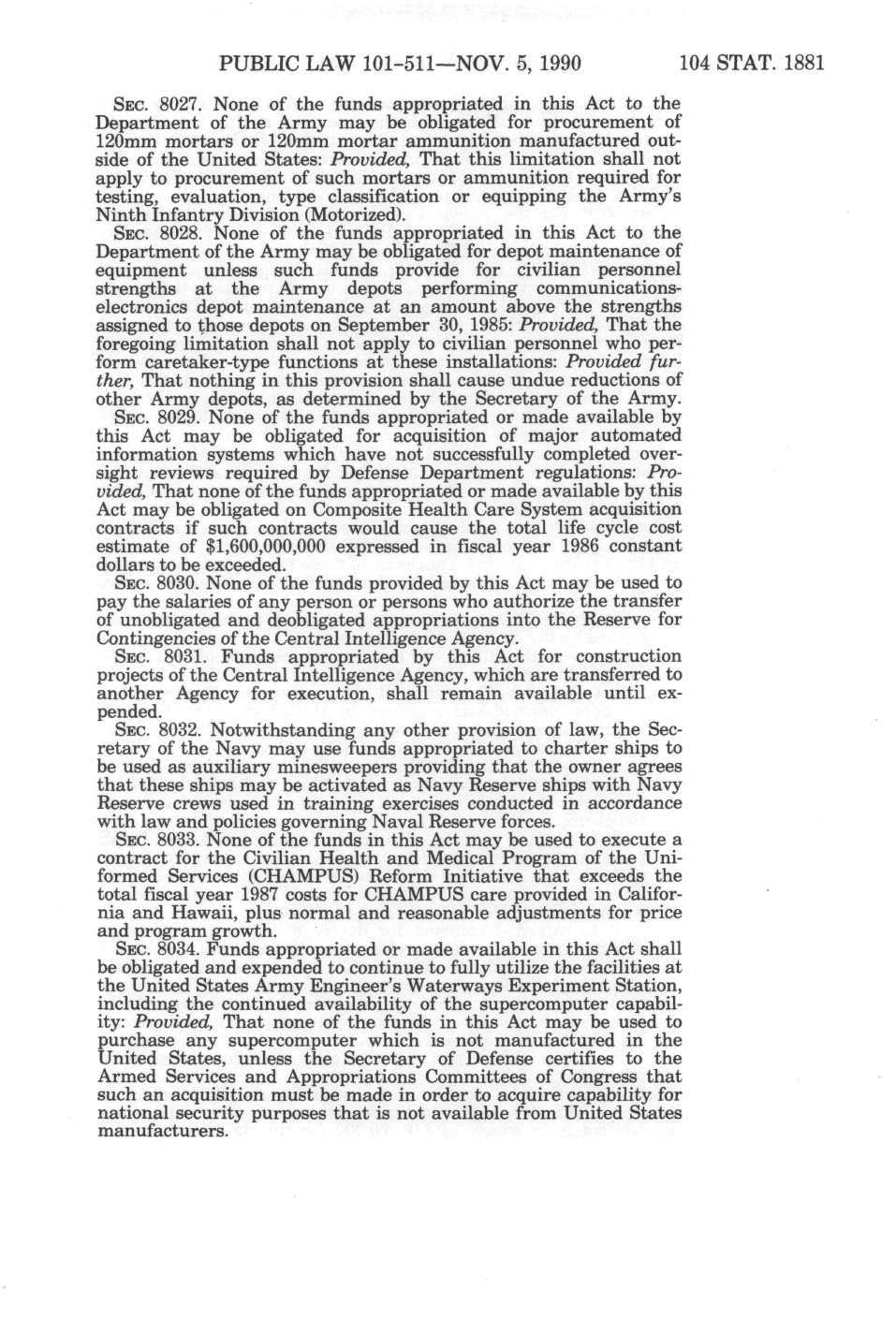 PUBLIC LAW 101-511—NOV. 5, 1990 104 STAT. 1881

SEC. 8027. None of the funds appropriated in this Act to the Department of the Army may be obligated for procurement of 120mm mortars or 120mm mortar ammunition manufactured outside of the United States: Provided, That this limitation shall not apply to procurement of such mortars or ammunition required for testing, evaluation, type classification or equipping the Army's Ninth Infantry Division (Motorized).

SEC. 8028. None of the funds appropriated in this Act to the Department of the Army may be obligated for depot maintenance of equipment unless such funds provide for civilian personnel strengths at the Army depots performing communications-electronics depot maintenance at an amount above the strengths assigned to those depots on September 30, 1985: Provided, That the foregoing limitation shall not apply to civilian personnel who perform caretaker-type functions at these installations: Provided further, That nothing in this provision shall cause undue reductions of other Army depots, as determined by the Secretary of the Army.

SEC. 8029. None of the funds appropriated or made available by this Act may be obligated for acquisition of major automated information systems which have not successfully completed oversight reviews required by Defense Department regulations: Provided, That none of the funds appropriated or made available by this Act may be obligated on Composite Health Care System acquisition contracts if such contracts would cause the total life cycle cost estimate of $1,600,000,000 expressed in fiscal year 1986 constant dollars to be exceeded.

SEC. 8030. None of the funds provided by this Act may be used to pay the salaries of any person or persons who authorize the transfer of unobligated and deobligated appropriations into the Reserve for Contingencies of the Central Intelligence Agency.

SEC. 8031. Funds appropriated by this Act for construction projects of the Central Intelligence Agency, which are transferred to another Agency for execution, shall remain available until expended.

SEC. 8032. Notwithstanding any other provision of law, the Secretary of the Navy may use funds appropriated to charter ships to be used as auxiliary minesweepers providing that the owner agrees that these ships may be activated as Navy Reserve ships with Navy Reserve crews used in training exercises conducted in accordance with law and policies governing Naval Reserve forces.

SEC. 8033. None of the funds in this Act may be used to execute a contract for the Civilian Health and Medical Program of the Uniformed Services (CHAMPUS) Reform Initiative that exceeds the total fiscal year 1987 costs for CHAMPUS care provided in California and Hawaii, plus normal and reasonable adjustments for price and program growth.

SEC. 8034. Funds appropriated or made available in this Act shall be obligated and expended to continue to fully utilize the facilities at the United States Army Engineer's Waterways Experiment Station, including the continued availability of the supercomputer capability: Provided, That none of the funds in this Act may be used to purchase any supercomputer which is not manufactured in the United States, unless the Secretary of Defense certifies to the Armed Services and Appropriations Committees of Congress that such an acquisition must be made in order to acquire capability for national security purposes that is not available from United States manufacturers.